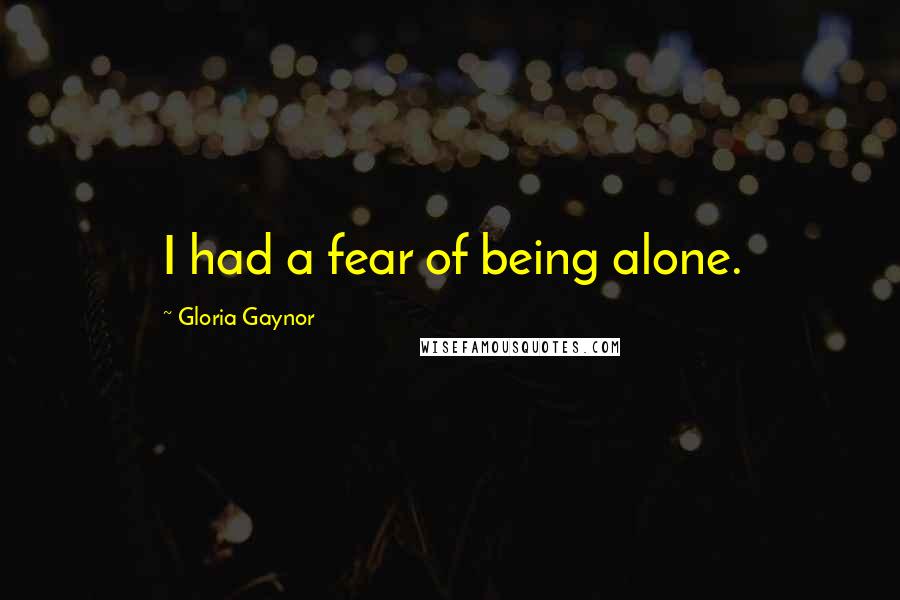 I had a fear of being alone.

~ Gloria Gaynor

WISEFAMOUSQUOTES.COM